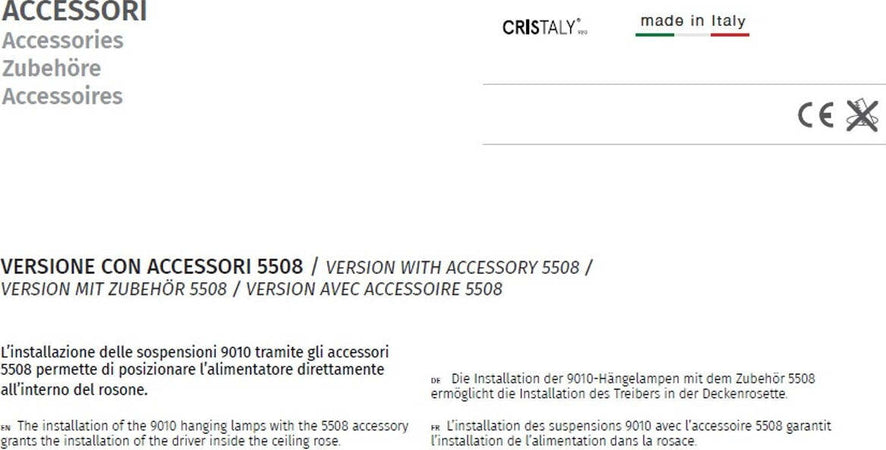 ACCESSORI
Accessories
Zubehöre
Accessoires

CRISTALY®

made in Italy

CE

VERSIONE CON ACCESSORI 5508 / VERSION WITH ACCESSORY 5508 / VERSION MIT ZUBEHÖR 5508 / VERSION AVEC ACCESSOIRE 5508

L'installazione delle sospensioni 9010 tramite gli accessori 5508 permette di posizionare l'alimentatore direttamente all'interno del rosone.

EN The installation of the 9010 hanging lamps with the 5508 accessory grants the installation of the driver inside the ceiling rose.

DE Die Installation der 9010-Hängelampen mit dem Zubehör 5508 ermöglicht die Installation des Treibers in der Deckenrosette.

FR L'installation des suspensions 9010 avec l'accessoire 5508 garantit l'installation de l'alimentation dans la rosace.